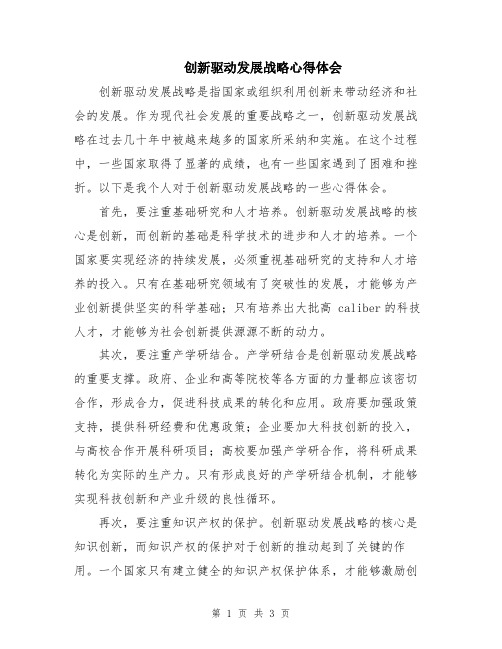 创新驱动发展战略心得体会

创新驱动发展战略是指国家或组织利用创新来带动经济和社会的发展。作为现代社会发展的重要战略之一，创新驱动发展战略在过去几十年中被越来越多的国家所采纳和实施。在这个过程中，一些国家取得了显著的成绩，也有一些国家遇到了困难和挫折。以下是我个人对于创新驱动发展战略的一些心得体会。

首先，要注重基础研究和人才培养。创新驱动发展战略的核心是创新，而创新的基础是科学技术的进步和人才的培养。一个国家要实现经济的持续发展，必须重视基础研究的支持和人才培养的投入。只有在基础研究领域有了突破性的发展，才能够为产业创新提供坚实的科学基础；只有培养出大批高 caliber 的科技人才，才能够为社会创新提供源源不断的动力。

其次，要注重产学研结合。产学研结合是创新驱动发展战略的重要支撑。政府、企业和高等院校等各方面的力量都应该密切合作，形成合力，促进科技成果的转化和应用。政府要加强政策支持，提供科研经费和优惠政策；企业要加大科技创新的投入，与高校合作开展科研项目；高校要加强产学研合作，将科研成果转化为实际的生产力。只有形成良好的产学研结合机制，才能够实现科技创新和产业升级的良性循环。

再次，要注重知识产权的保护。创新驱动发展战略的核心是知识创新，而知识产权的保护对于创新的推动起到了关键的作用。一个国家只有建立健全的知识产权保护体系，才能够激励创

第 1 页 共 3 页